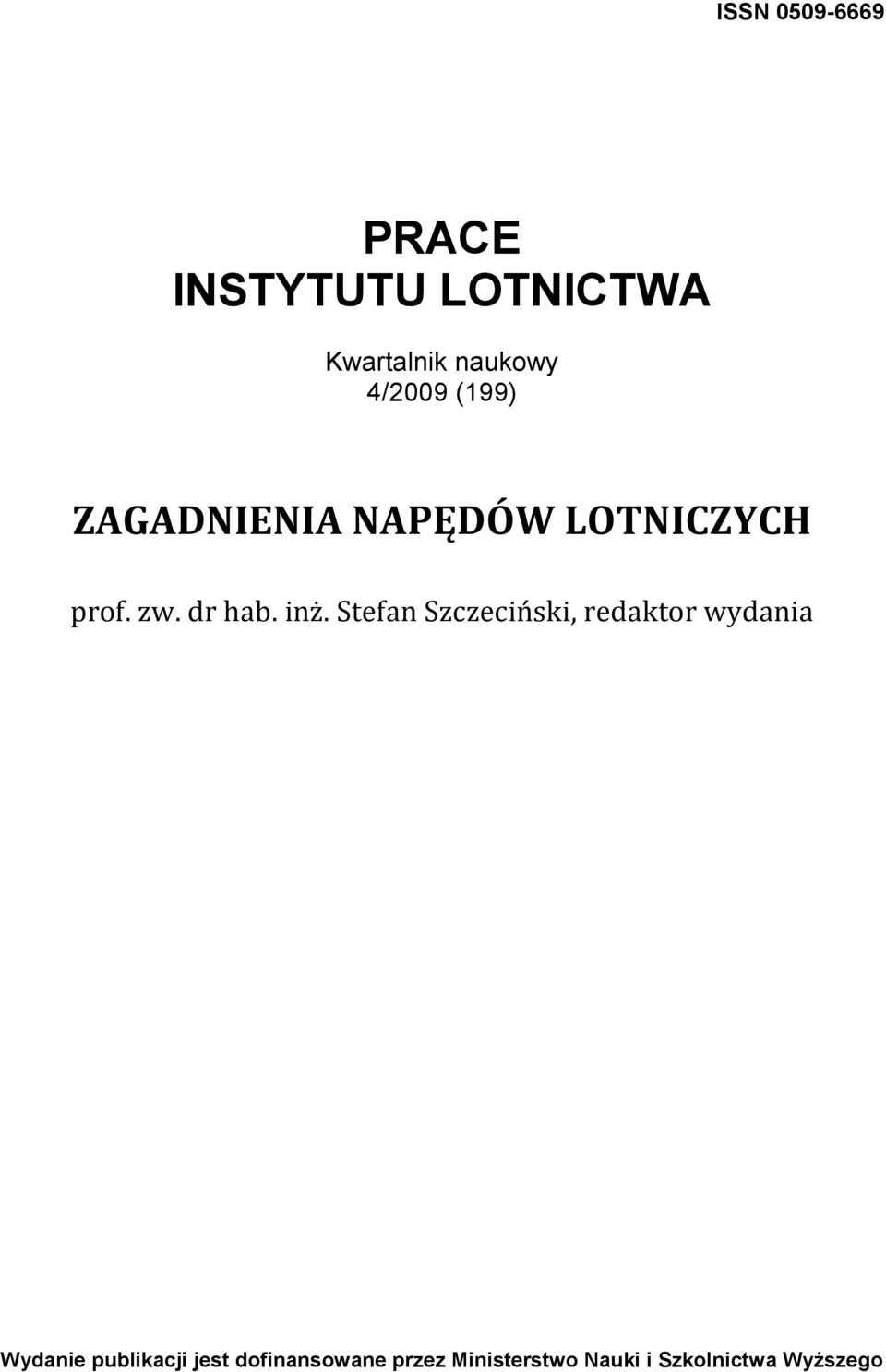 ISSN 0509-6669

PRACE
INSTYTUTU LOTNICTWA

Kwartalnik naukowy
4/2009 (199)

ZAGADNIENIA NAPĘDÓW LOTNICZYCH

prof. zw. dr hab. inż. Stefan Szczeciński, redaktor wydania

Wydanie publikacji jest dofinansowane przez Ministerstwo Nauki i Szkolnictwa Wyższego